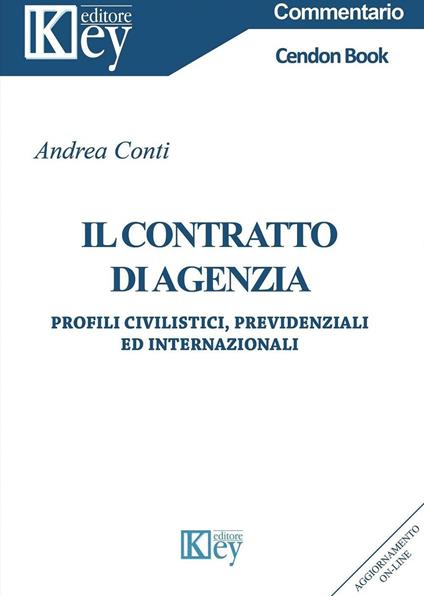 Key editore

Commentario

Cendon Book

Andrea Conti

IL CONTRATTO DI AGENZIA

PROFILI CIVILISTICI, PREVIDENZIALI ED INTERNAZIONALI

Key editore

AGGIORNAMENTO ON-LINE